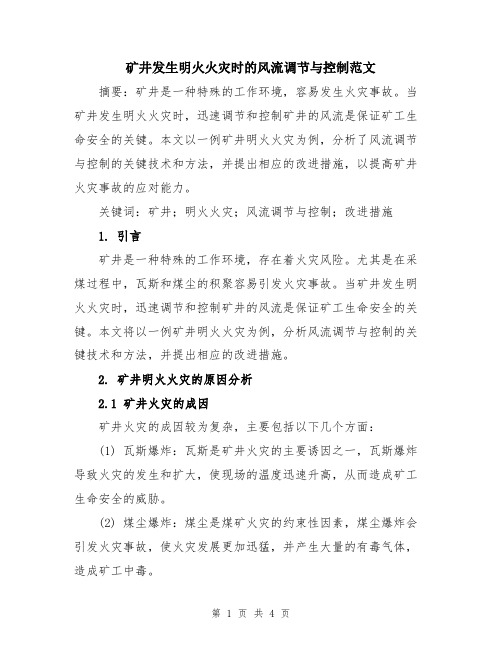 矿井发生明火火灾时的风流调节与控制范文

摘要：矿井是一种特殊的工作环境，容易发生火灾事故。当矿井发生明火火灾时，迅速调节和控制矿井的风流是保证矿工生命安全的关键。本文以一例矿井明火火灾为例，分析了风流调节与控制的关键技术和方法，并提出相应的改进措施，以提高矿井火灾事故的应对能力。

关键词：矿井；明火火灾；风流调节与控制；改进措施

1. 引言

矿井是一种特殊的工作环境，存在着火灾风险。尤其是在采煤过程中，瓦斯和煤尘的积聚容易引发火灾事故。当矿井发生明火火灾时，迅速调节和控制矿井的风流是保证矿工生命安全的关键。本文将以一例矿井明火火灾为例，分析风流调节与控制的关键技术和方法，并提出相应的改进措施。

2. 矿井明火火灾的原因分析

2.1 矿井火灾的成因

矿井火灾的成因较为复杂，主要包括以下几个方面：

(1) 瓦斯爆炸：瓦斯是矿井火灾的主要诱因之一，瓦斯爆炸导致火灾的发生和扩大，使现场的温度迅速升高，从而造成矿工生命安全的威胁。

(2) 煤尘爆炸：煤尘是煤矿火灾的约束性因素，煤尘爆炸会引发火灾事故，使火灾发展更加迅猛，并产生大量的有毒气体，造成矿工中毒。

第 1 页 共 4 页